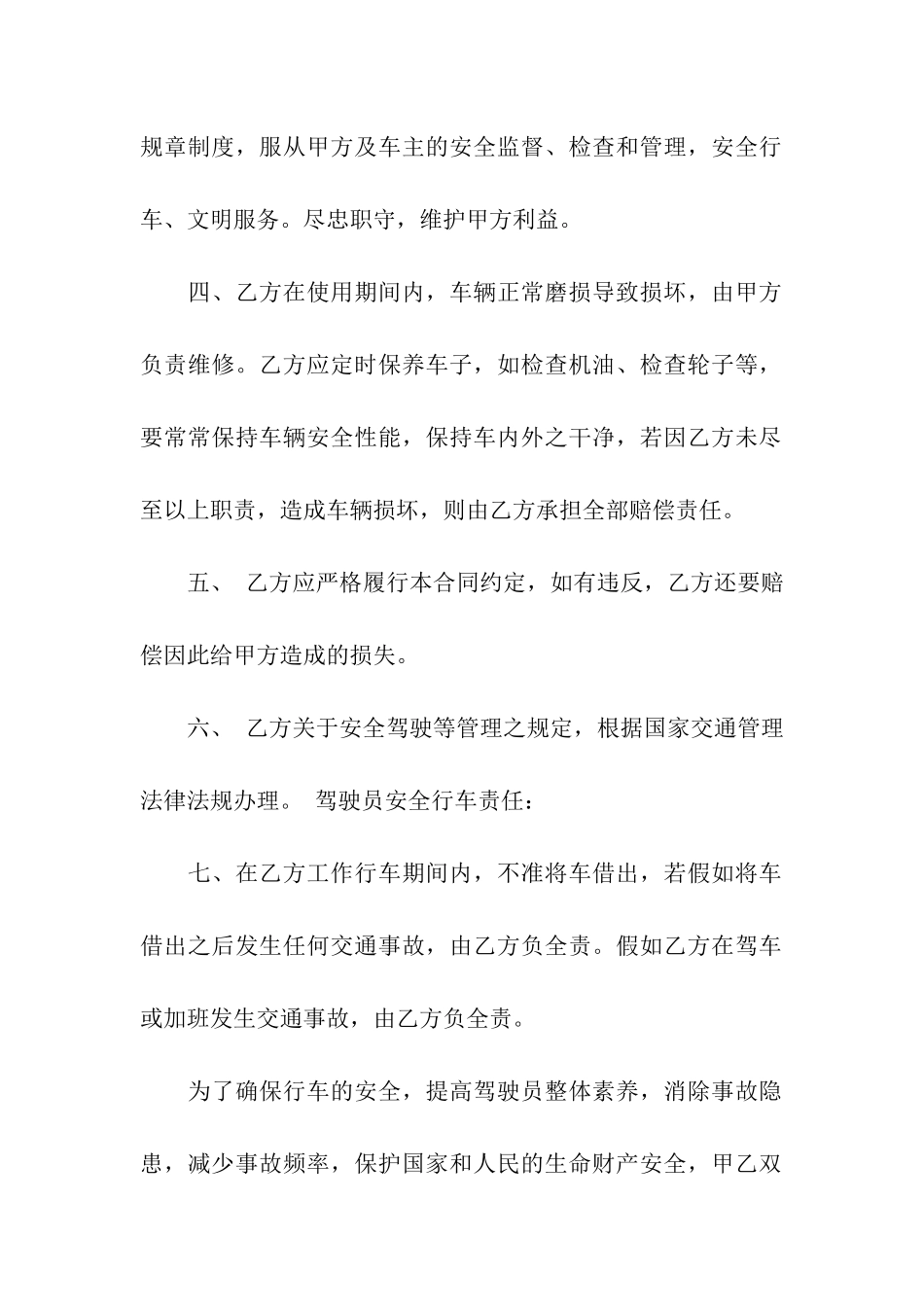 规章制度，服从甲方及车主的安全监督、检查和管理，安全行车、文明服务。尽忠职守，维护甲方利益。

四、乙方在使用期间内，车辆正常磨损导致损坏，由甲方负责维修。乙方应定时保养车子，如检查机油、检查轮子等，要常常保持车辆安全性能，保持车内外之干净，若因乙方未尽至以上职责，造成车辆损坏，则由乙方承担全部赔偿责任。

五、 乙方应严格履行本合同约定，如有违反，乙方还要赔偿因此给甲方造成的损失。

六、 乙方关于安全驾驶等管理之规定，根据国家交通管理法律法规办理。 驾驶员安全行车责任：

七、在乙方工作行车期间内，不准将车借出，若假如将车借出之后发生任何交通事故，由乙方负全责。假如乙方在驾车或加班发生交通事故，由乙方负全责。

为了确保行车的安全，提高驾驶员整体素养，消除事故隐患，减少事故频率，保护国家和人民的生命财产安全，甲乙双